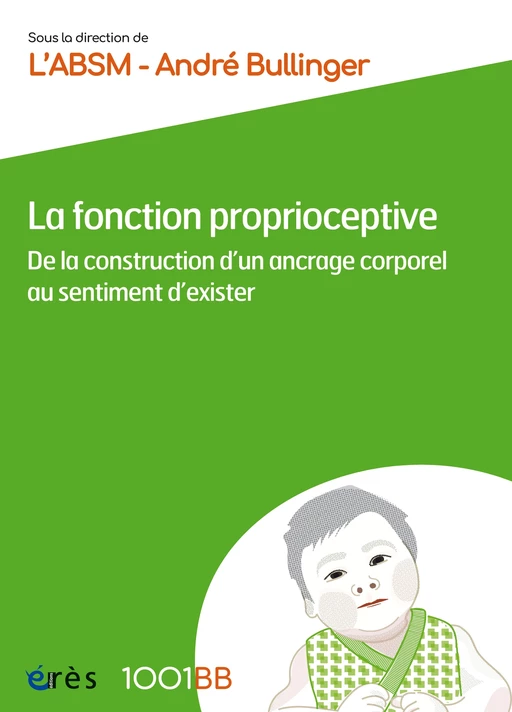 Sous la direction de
L'ABSM - André Bullinger

La fonction proprioceptive
De la construction d'un ancrage corporel au sentiment d'exister

érès 1001BB